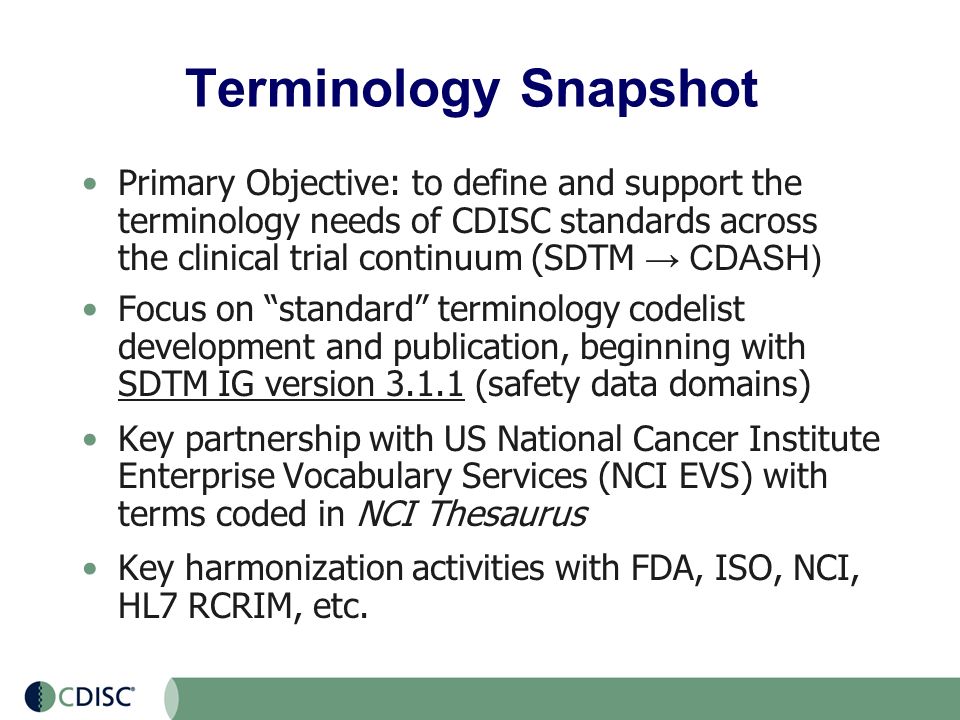 Terminology Snapshot

• Primary Objective: to define and support the terminology needs of CDISC standards across the clinical trial continuum (SDTM → CDASH)

• Focus on “standard” terminology codelist development and publication, beginning with SDTM IG version 3.1.1 (safety data domains)

• Key partnership with US National Cancer Institute Enterprise Vocabulary Services (NCI EVS) with terms coded in NCI Thesaurus

• Key harmonization activities with FDA, ISO, NCI, HL7 RCRIM, etc.

CDISC